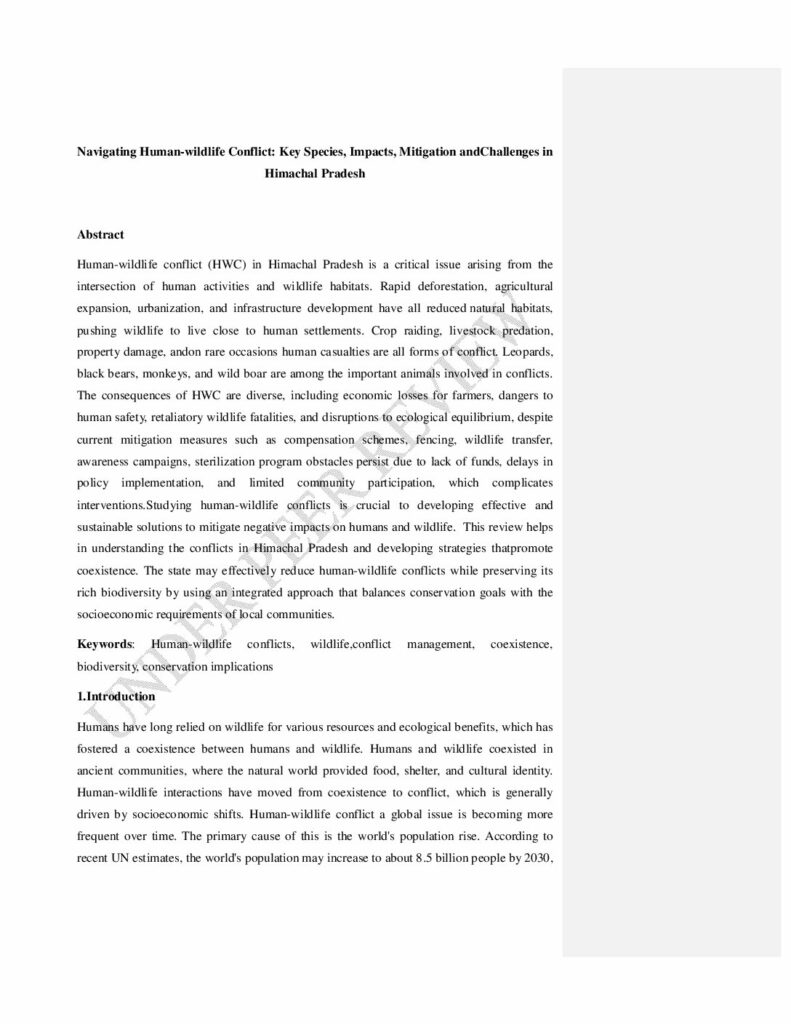 Navigating Human-wildlife Conflict: Key Species, Impacts, Mitigation andChallenges in Himachal Pradesh

Abstract

Human-wildlife conflict (HWC) in Himachal Pradesh is a critical issue arising from the intersection of human activities and wildlife habitats. Rapid deforestation, agricultural expansion, urbanization, and infrastructure development have all reduced natural habitats, pushing wildlife to live close to human settlements. Crop raiding, livestock predation, property damage, andon rare occasions human casualties are all forms of conflict. Leopards, black bears, monkeys, and wild boar are among the important animals involved in conflicts. The consequences of HWC are diverse, including economic losses for farmers, dangers to human safety, retaliatory wildlife fatalities, and disruptions to ecological equilibrium, despite current mitigation measures such as compensation schemes, fencing, wildlife transfer, awareness campaigns, sterilization program obstacles persist due to lack of funds, delays in policy implementation, and limited community participation, which complicates interventions.Studying human-wildlife conflicts is crucial to developing effective and sustainable solutions to mitigate negative impacts on humans and wildlife. This review helps in understanding the conflicts in Himachal Pradesh and developing strategies thatpromote coexistence. The state may effectively reduce human-wildlife conflicts while preserving its rich biodiversity by using an integrated approach that balances conservation goals with the socioeconomic requirements of local communities.

Keywords: Human-wildlife conflicts, wildlife,conflict management, coexistence, biodiversity, conservation implications

1.Introduction

Humans have long relied on wildlife for various resources and ecological benefits, which has fostered a coexistence between humans and wildlife. Humans and wildlife coexisted in ancient communities, where the natural world provided food, shelter, and cultural identity. Human-wildlife interactions have moved from coexistence to conflict, which is generally driven by socioeconomic shifts. Human-wildlife conflict a global issue is becoming more frequent over time. The primary cause of this is the world's population rise. According to recent UN estimates, the world's population may increase to about 8.5 billion people by 2030,

UNDER PEER REVIEW